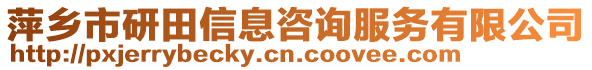 萍乡市研田信息咨询服务有限公司
http://pxjerrybecky.cn.coovee.com